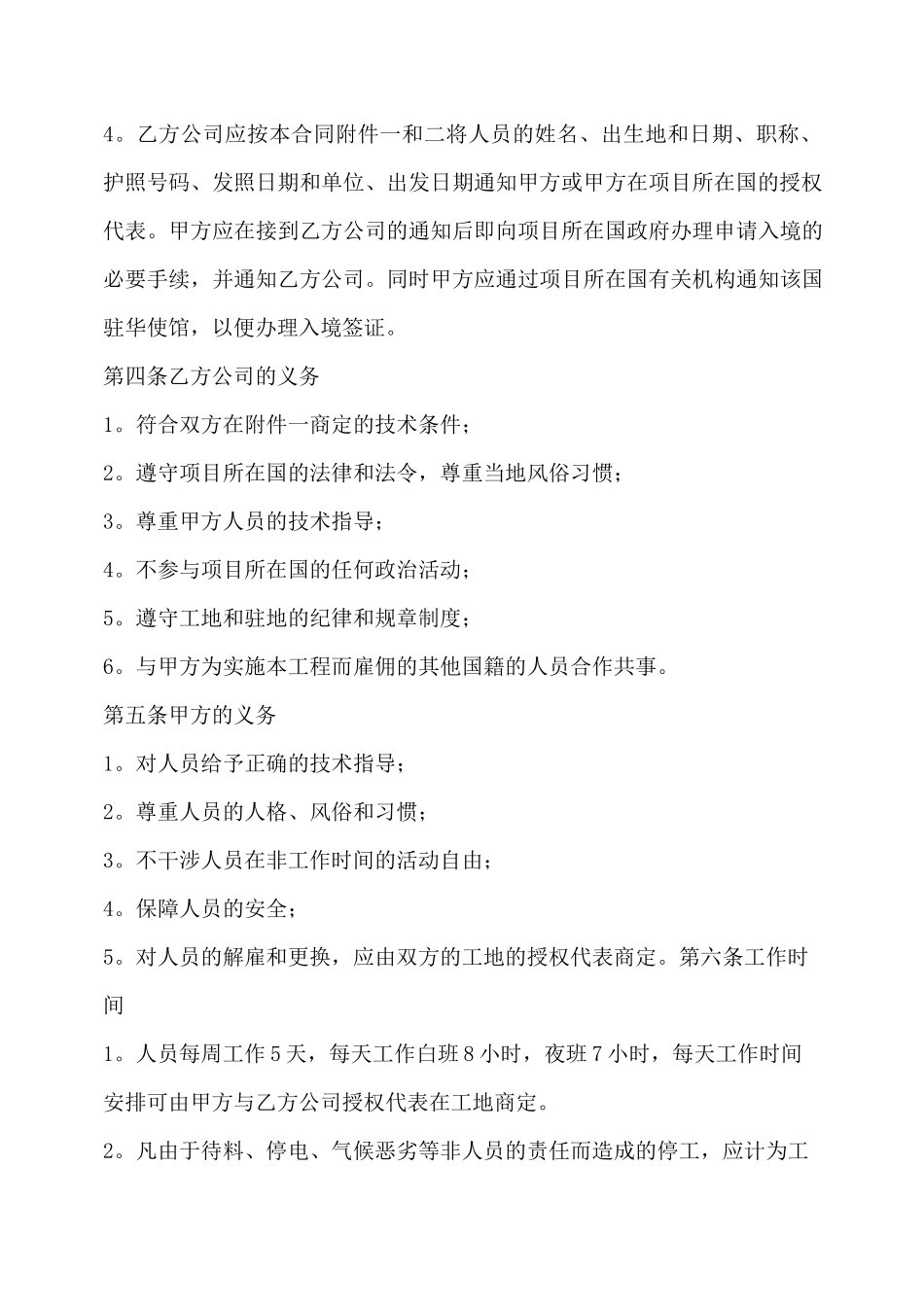 4。乙方公司应按本合同附件一和二将人员的姓名、出生地和日期、职称、护照号码、发照日期和单位、出发日期通知甲方或甲方在项目所在国的授权代表。甲方应在接到乙方公司的通知后即向项目所在国政府办理申请入境的必要手续，并通知乙方公司。同时甲方应通过项目所在国有关机构通知该国驻华使馆，以便办理入境签证。

第四条乙方公司的义务

1。符合双方在附件一商定的技术条件；

2。遵守项目所在国的法律和法令，尊重当地风俗习惯；

3。尊重甲方人员的技术指导；

4。不参与项目所在国的任何政治活动；

5。遵守工地和驻地的纪律和规章制度；

6。与甲方为实施本工程而雇佣的其他国籍的人员合作共事。

第五条甲方的义务

1。对人员给予正确的技术指导；

2。尊重人员的人格、风俗和习惯；

3。不干涉人员在非工作时间的活动自由；

4。保障人员的安全；

5。对人员的解雇和更换，应由双方的工地的授权代表商定。第六条工作时间

1。人员每周工作5天，每天工作白班8小时，夜班7小时，每天工作时间安排可由甲方与乙方公司授权代表在工地商定。

2。凡由于待料、停电、气候恶劣等非人员的责任而造成的停工，应计为工